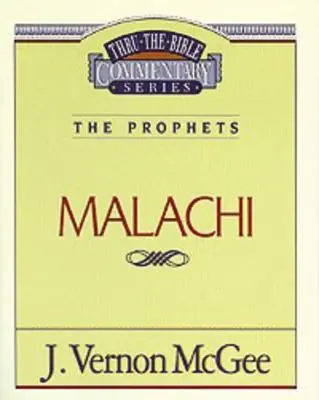 THRU·THE·BIBLE
COMMENTARY
SERIES

THE PROPHETS

MALACHI

J. Vernon McGee